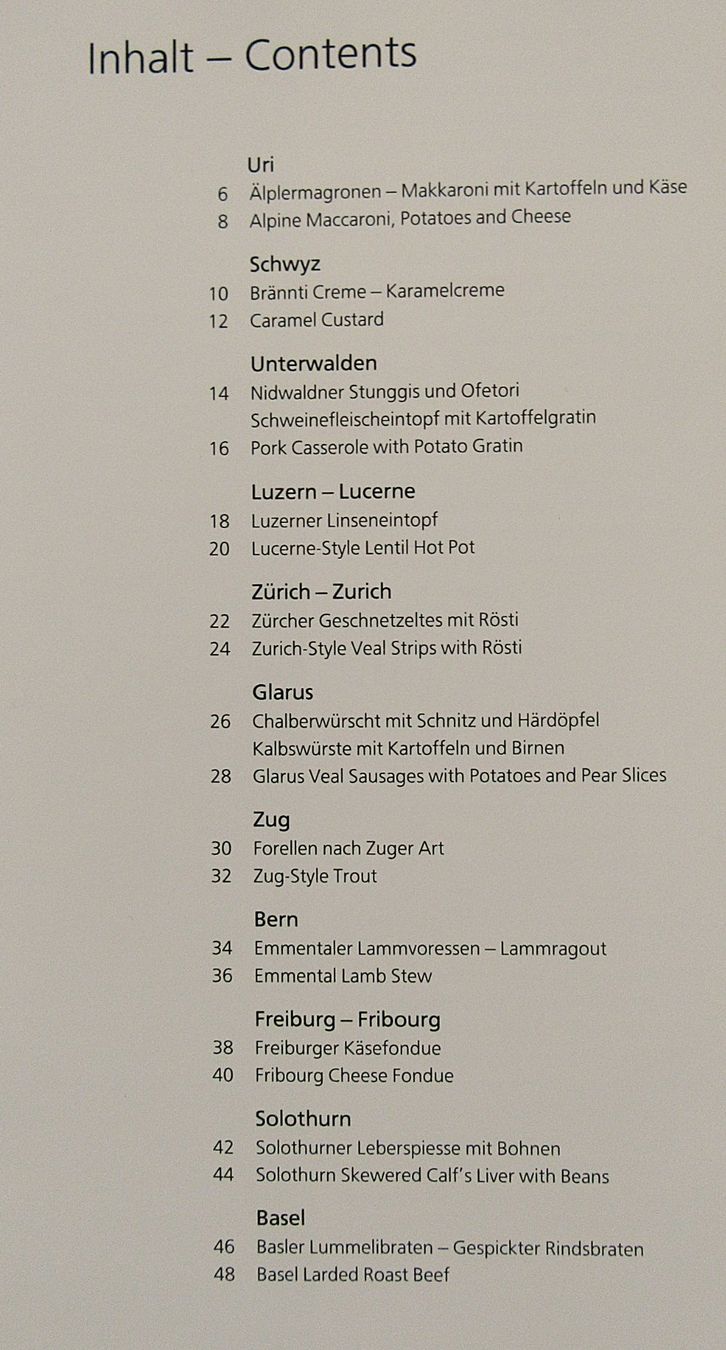 Inhalt – Contents

Uri
6 Älplermagronen – Makkaroni mit Kartoffeln und Käse
8 Alpine Maccaroni, Potatoes and Cheese

Schwyz
10 Brännti Creme – Karamelcreme
12 Caramel Custard

Unterwalden
14 Nidwaldner Stunggis und Ofetori
Schweinefleischeintopf mit Kartoffelgratin
16 Pork Casserole with Potato Gratin

Luzern – Lucerne
18 Luzerner Linseneintopf
20 Lucerne-Style Lentil Hot Pot

Zürich – Zurich
22 Zürcher Geschnetzeltes mit Rösti
24 Zurich-Style Veal Strips with Rösti

Glarus
26 Chalberwürscht mit Schnitz und Härdöpfel
Kalbswürste mit Kartoffeln und Birnen
28 Glarus Veal Sausages with Potatoes and Pear Slices

Zug
30 Forellen nach Zuger Art
32 Zug-Style Trout

Bern
34 Emmentaler Lammvoressen – Lammragout
36 Emmental Lamb Stew

Freiburg – Fribourg
38 Freiburger Käsefondue
40 Fribourg Cheese Fondue

Solothurn
42 Solothurner Leberspiesse mit Bohnen
44 Solothurn Skewered Calf's Liver with Beans

Basel
46 Basler Lummelibraten – Gespickter Rindsbraten
48 Basel Larded Roast Beef